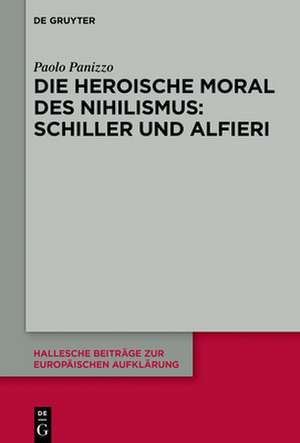 DE GRUYTER

Paolo Panizzo

DIE HEROISCHE MORAL DES NIHILISMUS: SCHILLER UND ALFIERI

HALLESCHE BEITRÄGE ZUR EUROPÄISCHEN AUFKLÄRUNG

DE
G